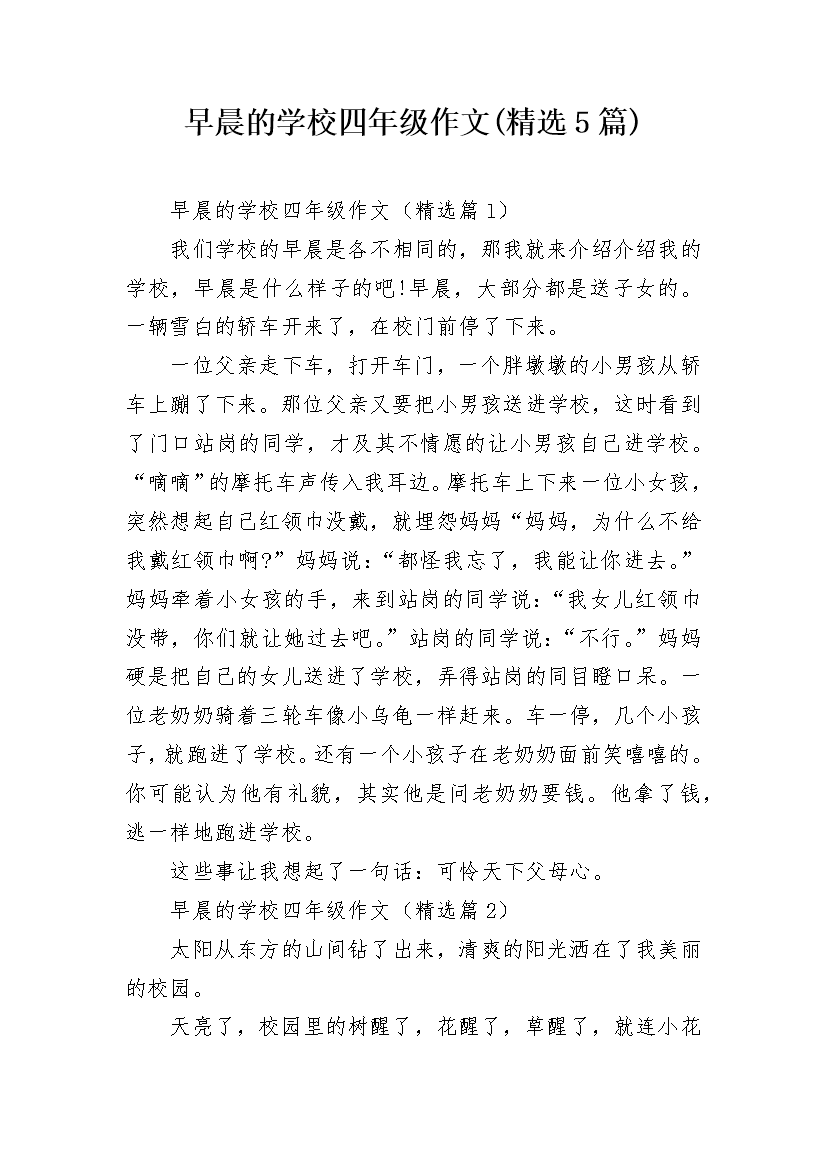 早晨的学校四年级作文(精选5篇)

早晨的学校四年级作文（精选篇1）

我们学校的早晨是各不相同的，那我就来介绍介绍我的学校，早晨是什么样子的吧!早晨，大部分都是送子女的。一辆雪白的轿车开来了，在校门前停了下来。

一位父亲走下车，打开车门，一个胖墩墩的小男孩从轿车上蹦了下来。那位父亲又要把小男孩送进学校，这时看到了门口站岗的同学，才及其不情愿的让小男孩自己进学校。“嘀嘀”的摩托车声传入我耳边。摩托车上下来一位小女孩，突然想起自己红领巾没戴，就埋怨妈妈“妈妈，为什么不给我戴红领巾啊?”妈妈说：“都怪我忘了，我能让你进去。”妈妈牵着小女孩的手，来到站岗的同学说：“我女儿红领巾没带，你们就让她过去吧。”站岗的同学说：“不行。”妈妈硬是把自己的女儿送进了学校，弄得站岗的同目瞪口呆。一位老奶奶骑着三轮车像小乌龟一样赶来。车一停，几个小孩子，就跑进了学校。还有一个小孩子在老奶奶面前笑嘻嘻的。你可能认为他有礼貌，其实他是问老奶奶要钱。他拿了钱，逃一样地跑进学校。

这些事让我想起了一句话：可怜天下父母心。

早晨的学校四年级作文（精选篇2）

太阳从东方的山间钻了出来，清爽的阳光洒在了我美丽的校园。

天亮了，校园里的树醒了，花醒了，草醒了，就连小花